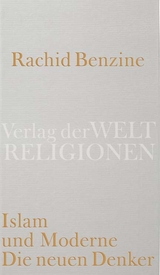 Rachid Benzine

Verlag der WELT
RELIGIONEN

Islam
und Moderne
Die neuen Denker